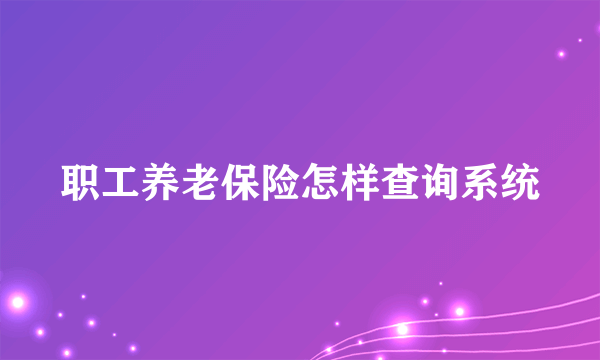 职工养老保险怎样查询系统